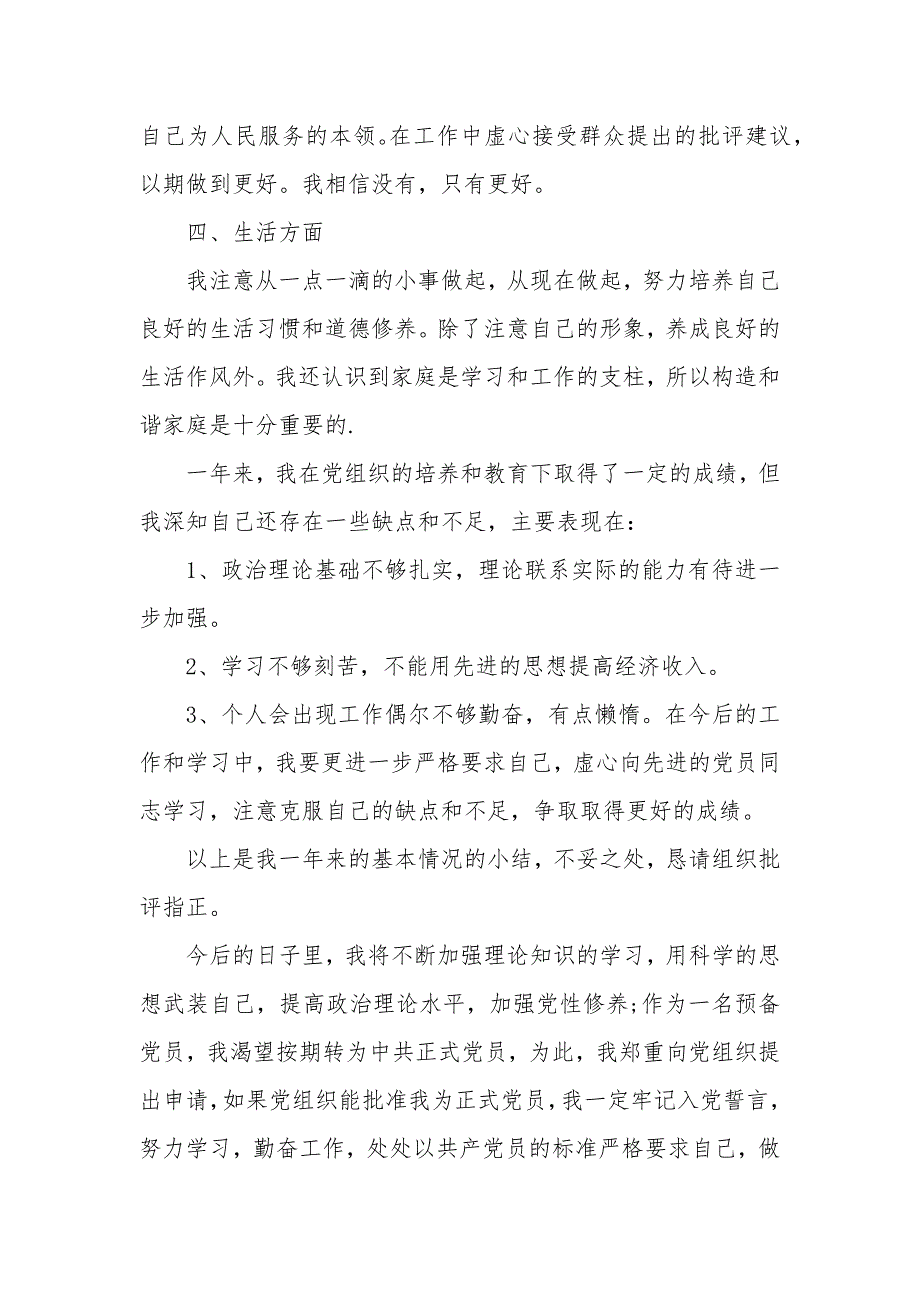 自己为人民服务的本领。在工作中虚心接受群众提出的批评建议，以期做到更好。我相信没有，只有更好。

四、生活方面

我注意从一点一滴的小事做起，从现在做起，努力培养自己良好的生活习惯和道德修养。除了注意自己的形象，养成良好的生活作风外。我还认识到家庭是学习和工作的支柱，所以构造和谐家庭是十分重要的.

一年来，我在党组织的培养和教育下取得了一定的成绩，但我深知自己还存在一些缺点和不足，主要表现在：

1、政治理论基础不够扎实，理论联系实际的能力有待进一步加强。

2、学习不够刻苦，不能用先进的思想提高经济收入。

3、个人会出现工作偶尔不够勤奋，有点懒惰。在今后的工作和学习中，我要更进一步严格要求自己，虚心向先进的党员同志学习，注意克服自己的缺点和不足，争取取得更好的成绩。

以上是我一年来的基本情况的小结，不妥之处，恳请组织批评指正。

今后的日子里，我将不断加强理论知识的学习，用科学的思想武装自己，提高政治理论水平，加强党性修养;作为一名预备党员，我渴望按期转为中共正式党员，为此，我郑重向党组织提出申请，如果党组织能批准我为正式党员，我一定牢记入党誓言，努力学习，勤奋工作，处处以共产党员的标准严格要求自己，做